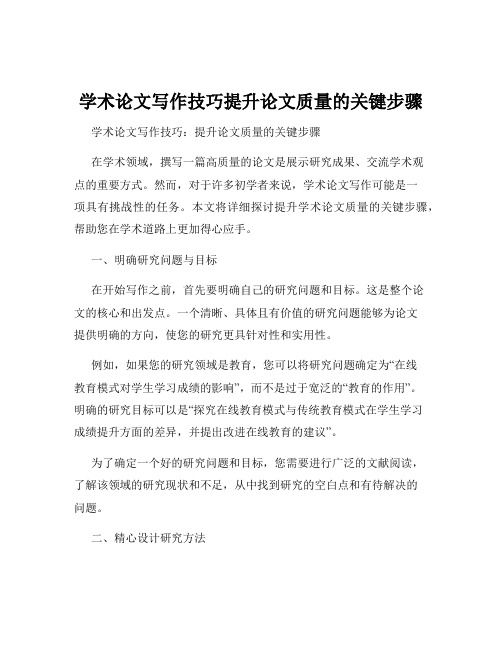 学术论文写作技巧提升论文质量的关键步骤

学术论文写作技巧：提升论文质量的关键步骤

在学术领域，撰写一篇高质量的论文是展示研究成果、交流学术观点的重要方式。然而，对于许多初学者来说，学术论文写作可能是一项具有挑战性的任务。本文将详细探讨提升学术论文质量的关键步骤，帮助您在学术道路上更加得心应手。

一、明确研究问题与目标

在开始写作之前，首先要明确自己的研究问题和目标。这是整个论文的核心和出发点。一个清晰、具体且有价值的研究问题能够为论文提供明确的方向，使您的研究更具针对性和实用性。

例如，如果您的研究领域是教育，您可以将研究问题确定为“在线教育模式对学生学习成绩的影响”，而不是过于宽泛的“教育的作用”。明确的研究目标可以是“探究在线教育模式与传统教育模式在学生学习成绩提升方面的差异，并提出改进在线教育的建议”。

为了确定一个好的研究问题和目标，您需要进行广泛的文献阅读，了解该领域的研究现状和不足，从中找到研究的空白点和有待解决的问题。

二、精心设计研究方法